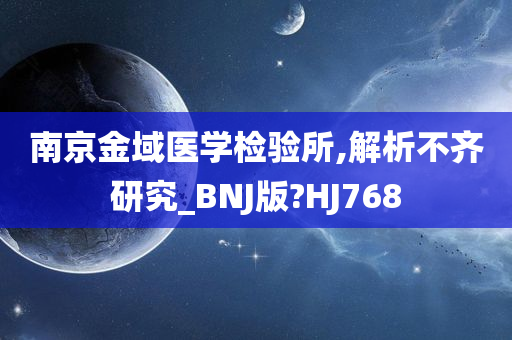 南京金域医学检验所,解析不齐研究_BNJ版?HJ768